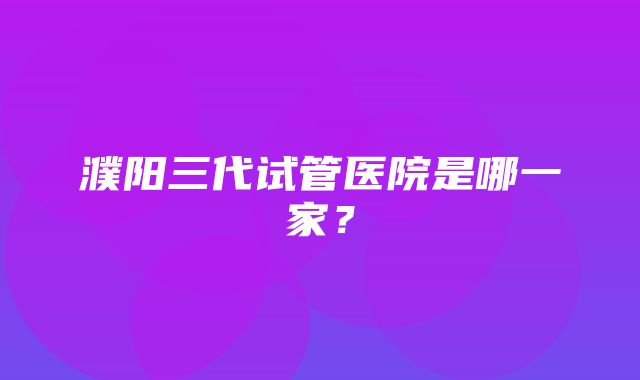 濮阳三代试管医院是哪一家？